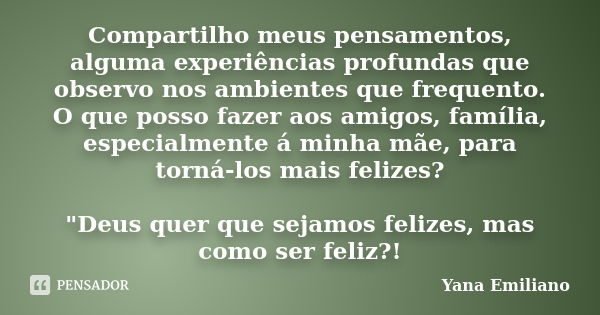 Compartilho meus pensamentos, alguma experiências profundas que observo nos ambientes que frequento. O que posso fazer aos amigos, família, especialmente á minha mãe, para torná-los mais felizes?

"Deus quer que sejamos felizes, mas como ser feliz?!

PENSADOR

Yana Emiliano